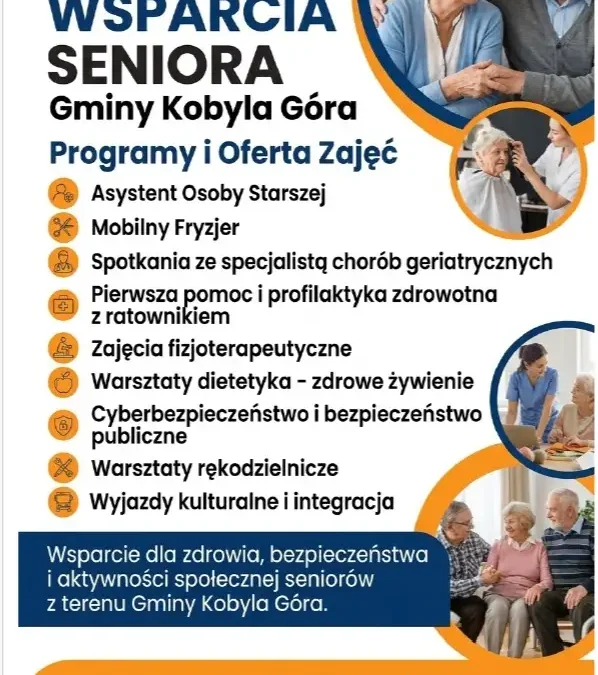 WSPARCIA
SENIORA
Gminy Kobyla Góra

Programy i Oferta Zajęć

Asystent Osoby Starszej

Mobilny Fryzjer

Spotkania ze specjalistą chorób geriatrycznych

Pierwsza pomoc i profilaktyka zdrowotna z ratownikiem

Zajęcia fizjoterapeutyczne

Warsztaty dietetyka - zdrowe żywienie

Cyberbezpieczeństwo i bezpieczeństwo publiczne

Warsztaty rękodzielnicze

Wyjazdy kulturalne i integracja

Wsparcie dla zdrowia, bezpieczeństwa i aktywności społecznej seniorów z terenu Gminy Kobyla Góra.